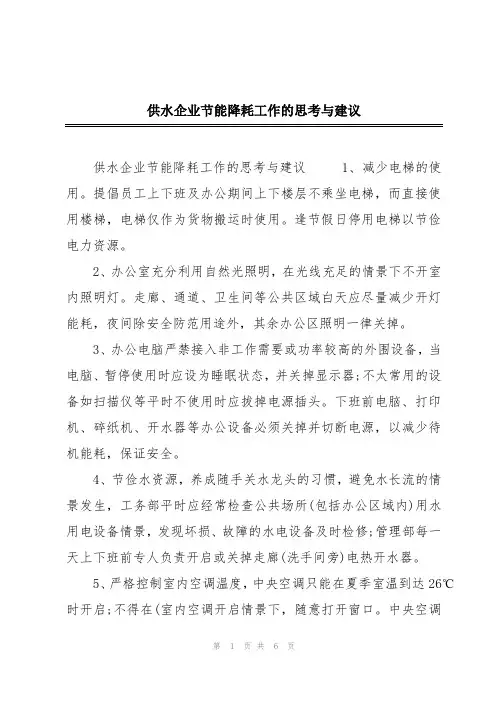 供水企业节能降耗工作的思考与建议

供水企业节能降耗工作的思考与建议　　1、减少电梯的使用。提倡员工上下班及办公期间上下楼层不乘坐电梯，而直接使用楼梯，电梯仅作为货物搬运时使用。逢节假日停用电梯以节俭电力资源。

2、办公室充分利用自然光照明，在光线充足的情景下不开室内照明灯。走廊、通道、卫生间等公共区域白天应尽量减少开灯能耗，夜间除安全防范用途外，其余办公区照明一律关掉。

3、办公电脑严禁接入非工作需要或功率较高的外围设备，当电脑、暂停使用时应设为睡眠状态，并关掉显示器;不太常用的设备如扫描仪等平时不使用时应拔掉电源插头。下班前电脑、打印机、碎纸机、开水器等办公设备必须关掉并切断电源，以减少待机能耗，保证安全。

4、节俭水资源，养成随手关水龙头的习惯，避免水长流的情景发生，工务部平时应经常检查公共场所(包括办公区域内)用水用电设备情景，发现坏损、故障的水电设备及时检修;管理部每一天上下班前专人负责开启或关掉走廊(洗手间旁)电热开水器。

5、严格控制室内空调温度，中央空调只能在夏季室温到达26℃时开启;不得在(室内空调开启情景下，随意打开窗口。中央空调

第 1 页 共 6 页